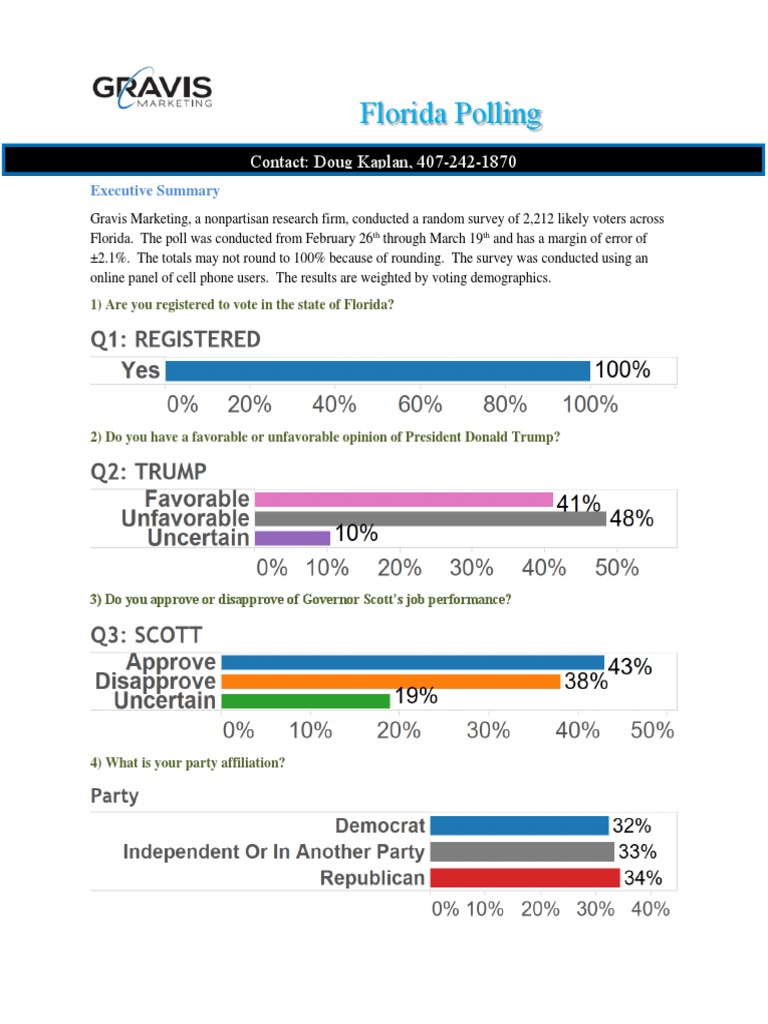 GRAVIS MARKETING

Florida Polling

Contact: Doug Kaplan, 407-242-1870

Executive Summary

Gravis Marketing, a nonpartisan research firm, conducted a random survey of 2,212 likely voters across Florida. The poll was conducted from February 26$^{th}$ through March 19$^{th}$ and has a margin of error of ±2.1%. The totals may not round to 100% because of rounding. The survey was conducted using an online panel of cell phone users. The results are weighted by voting demographics.

1) Are you registered to vote in the state of Florida?

Q1: REGISTERED

Yes 100%

0% 20% 40% 60% 80% 100%

2) Do you have a favorable or unfavorable opinion of President Donald Trump?

Q2: TRUMP

Favorable 41%
Unfavorable 48%
Uncertain 10%

0% 10% 20% 30% 40% 50%

3) Do you approve or disapprove of Governor Scott's job performance?

Q3: SCOTT

Approve 43%
Disapprove 38%
Uncertain 19%

0% 10% 20% 30% 40% 50%

4) What is your party affiliation?

Party

Democrat 32%
Independent Or In Another Party 33%
Republican 34%

0% 10% 20% 30% 40%